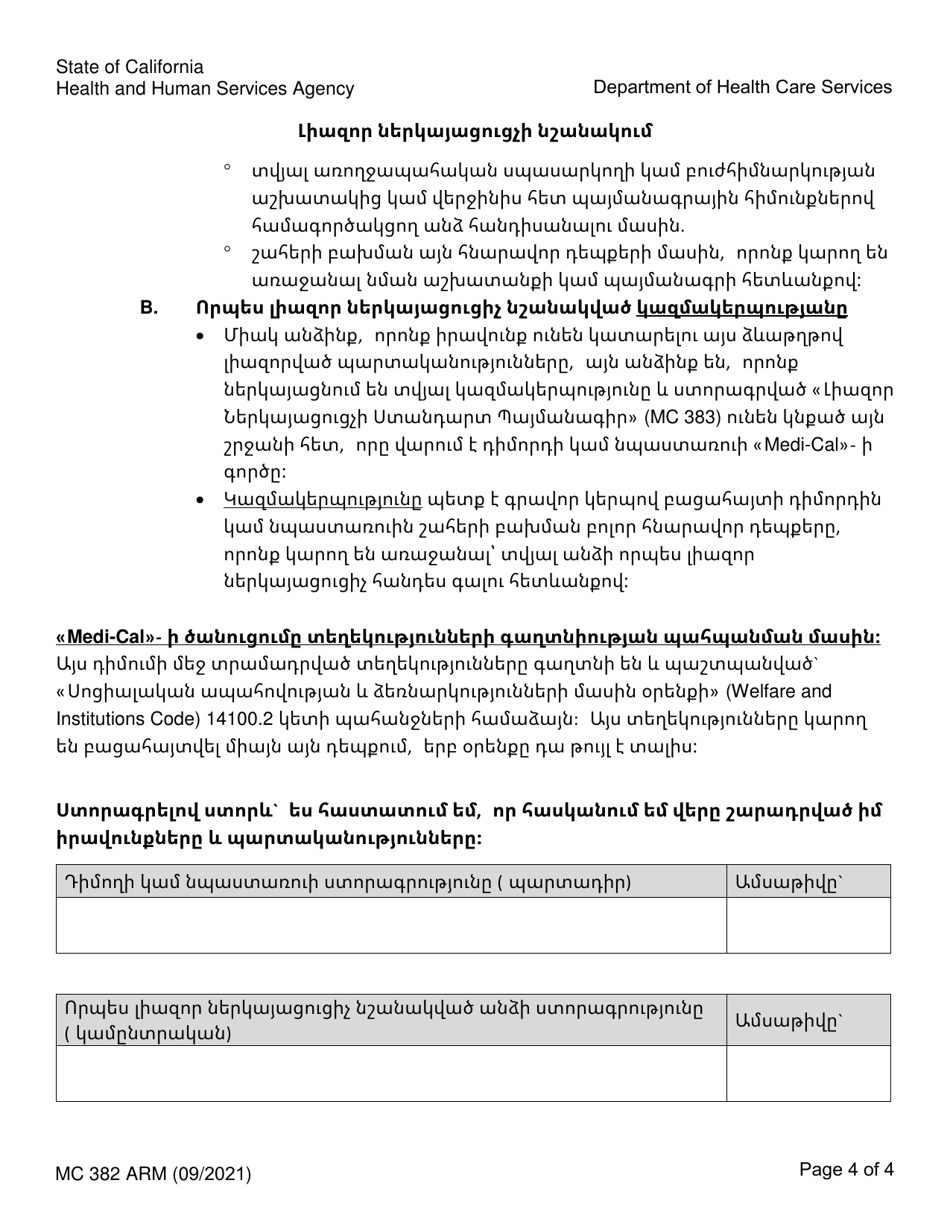 State of California
Health and Human Services Agency

Department of Health Care Services

Լիազոր ներկայացուցչի նշանակում

◦ տվյալ առողջապահական սպասարկողի կամ բուժհիմնարկության աշխատակից կամ վերջինիս հետ պայմանագրային հիմունքներով համագործակցող անձ հանդիսանալու մասին.
◦ շահերի բախման այն հնարավոր դեպքերի մասին, որոնք կարող են առաջանալ նման աշխատանքի կամ պայմանագրի հետևանքով:

B. Որպես լիազոր ներկայացուցիչ նշանակված կազմակերպությանը

• Միակ անձինք, որոնք իրավունք ունեն կատարելու այս ձևաթղթով լիազորված պարտականությունները, այն անձինք են, որոնք ներկայացնում են տվյալ կազմակերպությունը և ստորագրված «Լիազոր Ներկայացուցչի Ստանդարտ Պայմանագիր» (MC 383) ունեն կնքած այն շրջանի հետ, որը վարում է դիմորդի կամ նպաստառուի «Medi-Cal»- ի գործը:
• Կազմակերպությունը պետք է գրավոր կերպով բացահայտի դիմորդին կամ նպաստառուին շահերի բախման բոլոր հնարավոր դեպքերը, որոնք կարող են առաջանալ՝ տվյալ անձի որպես լիազոր ներկայացուցիչ հանդես գալու հետևանքով:

«Medi-Cal»- ի ծանուցումը տեղեկությունների գաղտնիության պահպանման մասին:
Այս դիմումի մեջ տրամադրված տեղեկությունները գաղտնի են և պաշտպանված՝ «Սոցիալական ապահովության և ձեռնարկությունների մասին օրենքի» (Welfare and Institutions Code) 14100.2 կետի պահանջների համաձայն: Այս տեղեկությունները կարող են բացահայտվել միայն այն դեպքում, երբ օրենքը դա թույլ է տալիս:

Ստորագրելով ստորև՝ ես հաստատում եմ, որ հասկանում եմ վերը շարադրված իմ իրավունքները և պարտականությունները:

| Դիմողի կամ նպաստառուի ստորագրությունը ( պարտադիր) | Ամսաթիվը՝ |
|---|---|
| | |

| Որպես լիազոր ներկայացուցիչ նշանակված անձի ստորագրությունը ( կամընտրական) | Ամսաթիվը՝ |
|---|---|
| | |

MC 382 ARM (09/2021)

Page 4 of 4